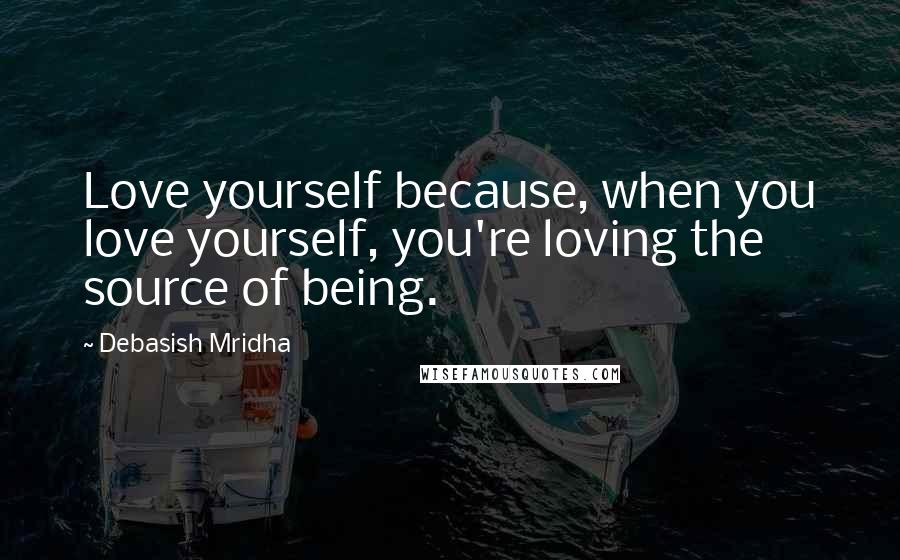 Love yourself because, when you love yourself, you're loving the source of being.

~ Debasish Mridha

WISEFAMOUSQUOTES.COM